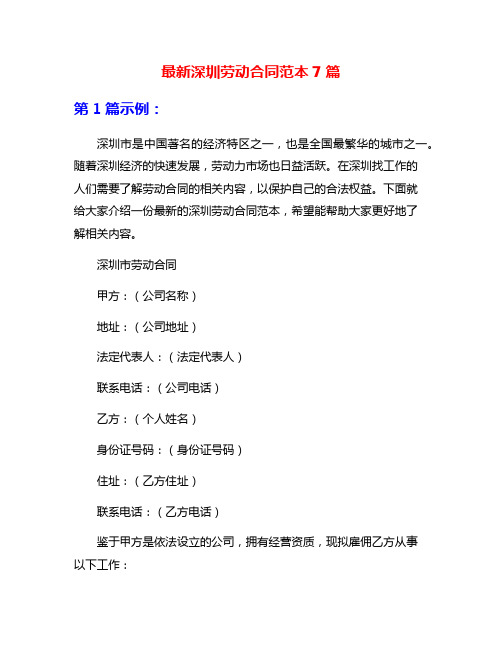 最新深圳劳动合同范本 7 篇

第 1 篇示例：

深圳市是中国著名的经济特区之一，也是全国最繁华的城市之一。随着深圳经济的快速发展，劳动力市场也日益活跃。在深圳找工作的人们需要了解劳动合同的相关内容，以保护自己的合法权益。下面就给大家介绍一份最新的深圳劳动合同范本，希望能帮助大家更好地了解相关内容。

深圳市劳动合同

甲方：（公司名称）

地址：（公司地址）

法定代表人：（法定代表人）

联系电话：（公司电话）

乙方：（个人姓名）

身份证号码：（身份证号码）

住址：（乙方住址）

联系电话：（乙方电话）

鉴于甲方是依法设立的公司，拥有经营资质，现拟雇佣乙方从事以下工作：